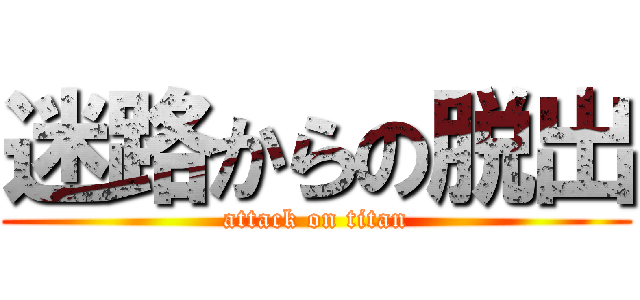 迷路からの脱出
attack on titan